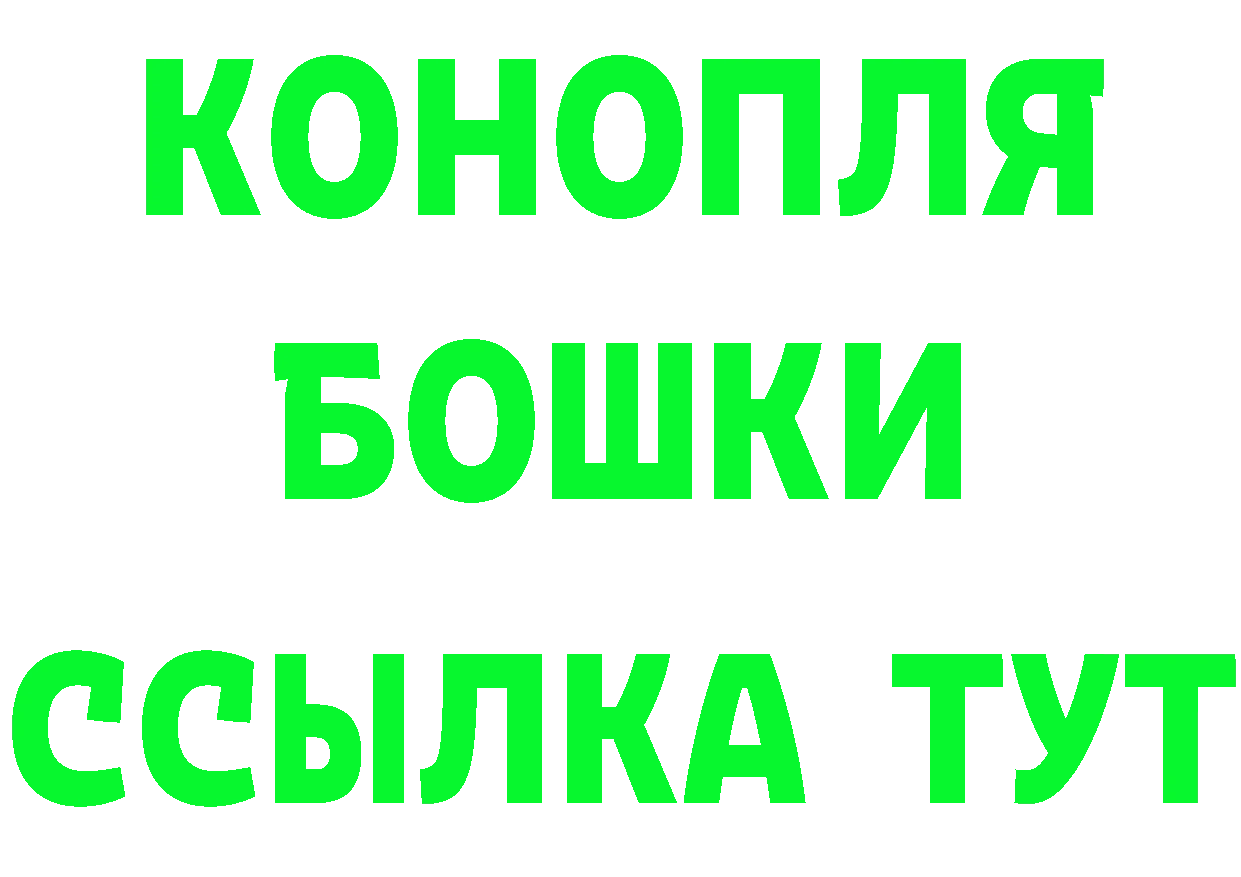 КОНОПЛЯ
БОШКИ
ССЫЛКА ТУТ